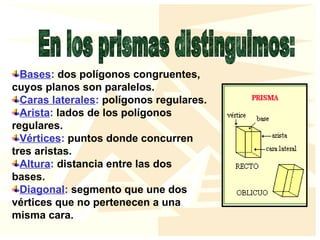 En los prismas distinguimos:

Bases: dos polígonos congruentes, cuyos planos son paralelos.
Caras laterales: polígonos regulares.
Arista: lados de los polígonos regulares.
Vértices: puntos donde concurren tres aristas.
Altura: distancia entre las dos bases.
Diagonal: segmento que une dos vértices que no pertenecen a una misma cara.

PRISMA
vértice
base
arista
cara lateral
RECTO
OBLICUO